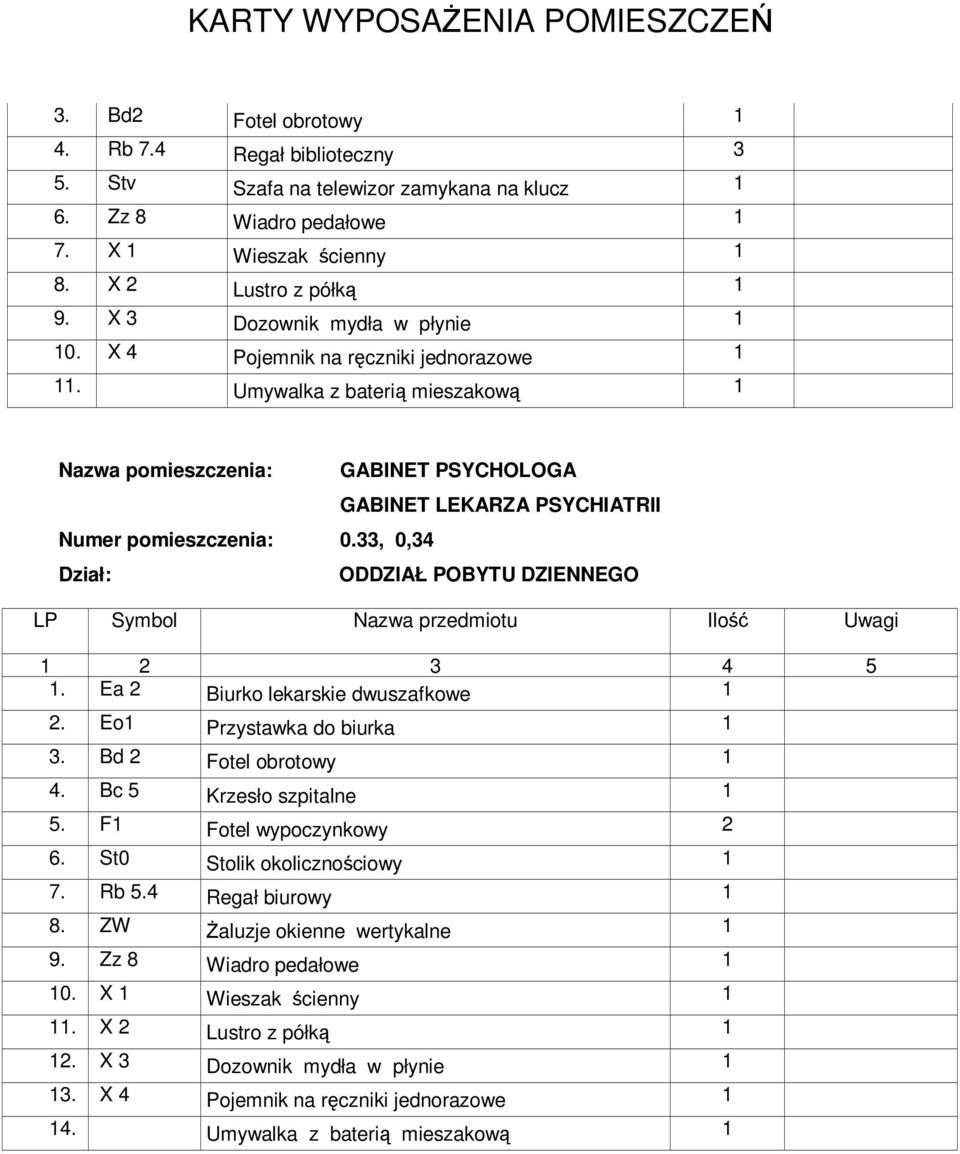 KARTY WYPOSAŻENIA POMIESZCZEŃ

| | | | | |
|---|---|---|---|---|
| 3. | Bd2 | Fotel obrotowy | 1 | |
| 4. | Rb 7.4 | Regał biblioteczny | 3 | |
| 5. | Stv | Szafa na telewizor zamykana na klucz | 1 | |
| 6. | Zz 8 | Wiadro pedałowe | 1 | |
| 7. | X 1 | Wieszak ścienny | 1 | |
| 8. | X 2 | Lustro z półką | 1 | |
| 9. | X 3 | Dozownik mydła w płynie | 1 | |
| 10. | X 4 | Pojemnik na ręczniki jednorazowe | 1 | |
| 11. | | Umywalka z baterią mieszakową | 1 | |

Nazwa pomieszczenia: GABINET PSYCHOLOGA
GABINET LEKARZA PSYCHIATRII
Numer pomieszczenia: 0.33, 0,34
Dział: ODDZIAŁ POBYTU DZIENNEGO

| LP | Symbol | Nazwa przedmiotu | Ilość | Uwagi |
|---|---|---|---|---|
| 1 | 2 | 3 | 4 | 5 |
| 1. | Ea 2 | Biurko lekarskie dwuszafkowe | 1 | |
| 2. | Eo1 | Przystawka do biurka | 1 | |
| 3. | Bd 2 | Fotel obrotowy | 1 | |
| 4. | Bc 5 | Krzesło szpitalne | 1 | |
| 5. | F1 | Fotel wypoczynkowy | 2 | |
| 6. | St0 | Stolik okolicznościowy | 1 | |
| 7. | Rb 5.4 | Regał biurowy | 1 | |
| 8. | ZW | Żaluzje okienne wertykalne | 1 | |
| 9. | Zz 8 | Wiadro pedałowe | 1 | |
| 10. | X 1 | Wieszak ścienny | 1 | |
| 11. | X 2 | Lustro z półką | 1 | |
| 12. | X 3 | Dozownik mydła w płynie | 1 | |
| 13. | X 4 | Pojemnik na ręczniki jednorazowe | 1 | |
| 14. | | Umywalka z baterią mieszakową | 1 | |